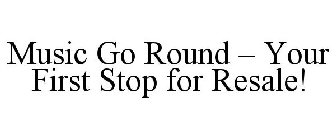 Music Go Round – Your First Stop for Resale!